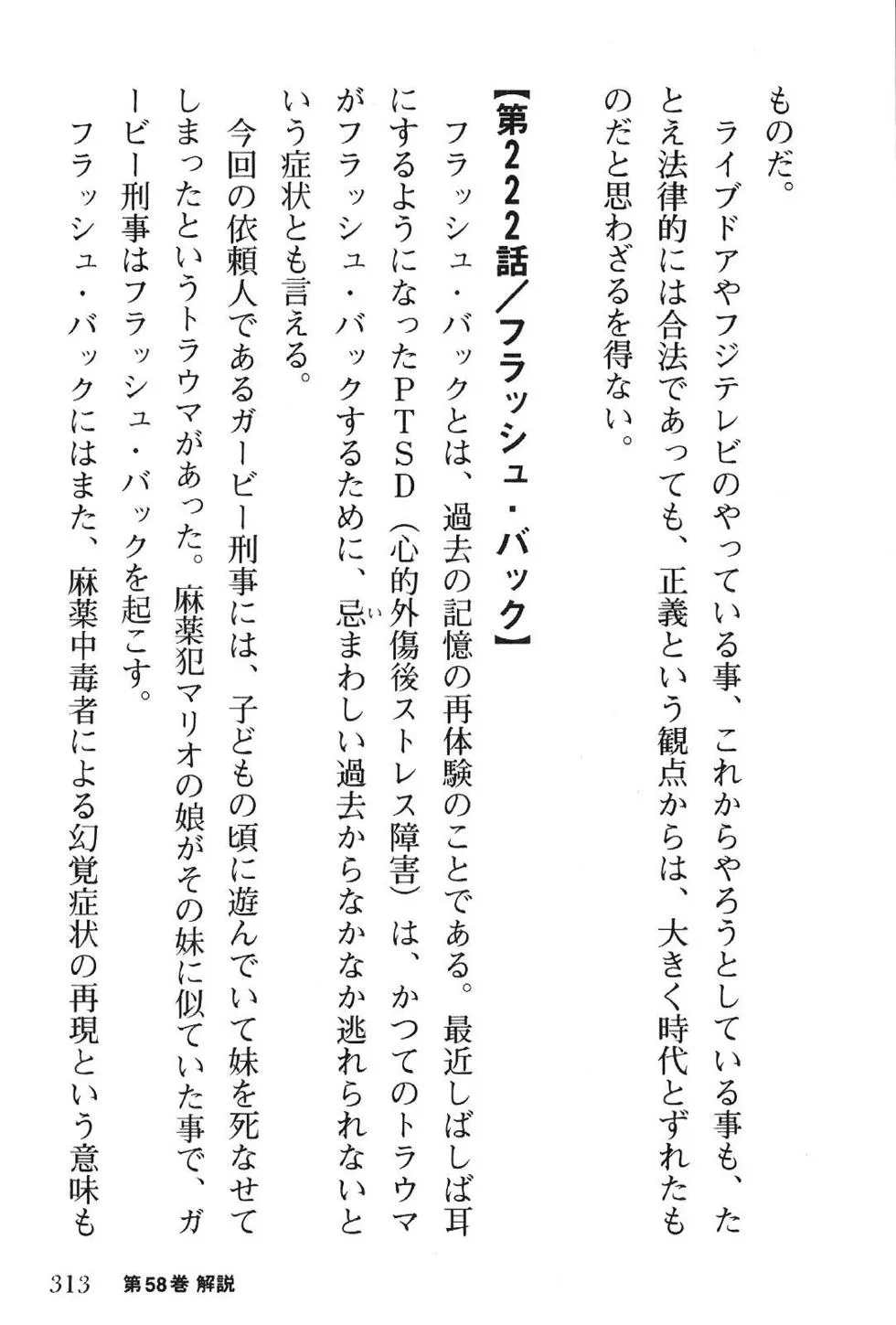 ものだ。

ライブドアやフジテレビのやっている事、これからやろうとしている事も、たとえ法律的には合法であっても、正義という観点からは、大きく時代とずれたものだと思わざるを得ない。

【第222話／フラッシュ・バック】

フラッシュ・バックとは、過去の記憶の再体験のことである。最近しばしば耳にするようになったPTSD（心的外傷後ストレス障害）は、かつてのトラウマがフラッシュ・バックするために、忌まわしい過去からなかなか逃れられないという症状とも言える。

今回の依頼人であるガービー刑事には、子どもの頃に遊んでいて妹を死なせてしまったというトラウマがあった。麻薬犯マリオの娘がその妹に似ていた事で、ガービー刑事はフラッシュ・バックを起こす。

フラッシュ・バックにはまた、麻薬中毒者による幻覚症状の再現という意味も

313　第58巻 解説